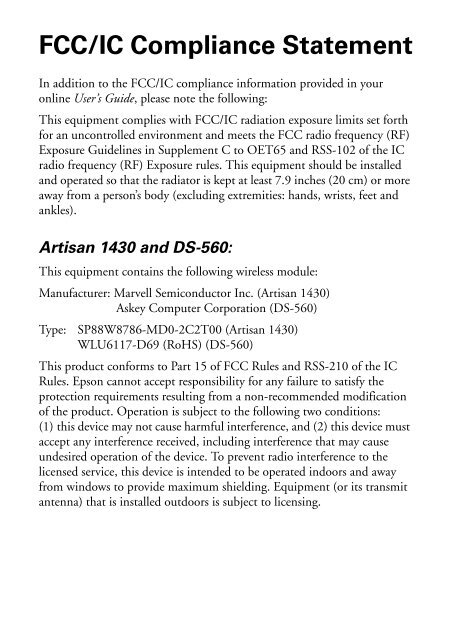 FCC/IC Compliance Statement

In addition to the FCC/IC compliance information provided in your online User's Guide, please note the following:

This equipment complies with FCC/IC radiation exposure limits set forth for an uncontrolled environment and meets the FCC radio frequency (RF) Exposure Guidelines in Supplement C to OET65 and RSS-102 of the IC radio frequency (RF) Exposure rules. This equipment should be installed and operated so that the radiator is kept at least 7.9 inches (20 cm) or more away from a person's body (excluding extremities: hands, wrists, feet and ankles).

Artisan 1430 and DS-560:

This equipment contains the following wireless module:

Manufacturer: Marvell Semiconductor Inc. (Artisan 1430)
Askey Computer Corporation (DS-560)

Type: SP88W8786-MD0-2C2T00 (Artisan 1430)
WLU6117-D69 (RoHS) (DS-560)

This product conforms to Part 15 of FCC Rules and RSS-210 of the IC Rules. Epson cannot accept responsibility for any failure to satisfy the protection requirements resulting from a non-recommended modification of the product. Operation is subject to the following two conditions: (1) this device may not cause harmful interference, and (2) this device must accept any interference received, including interference that may cause undesired operation of the device. To prevent radio interference to the licensed service, this device is intended to be operated indoors and away from windows to provide maximum shielding. Equipment (or its transmit antenna) that is installed outdoors is subject to licensing.